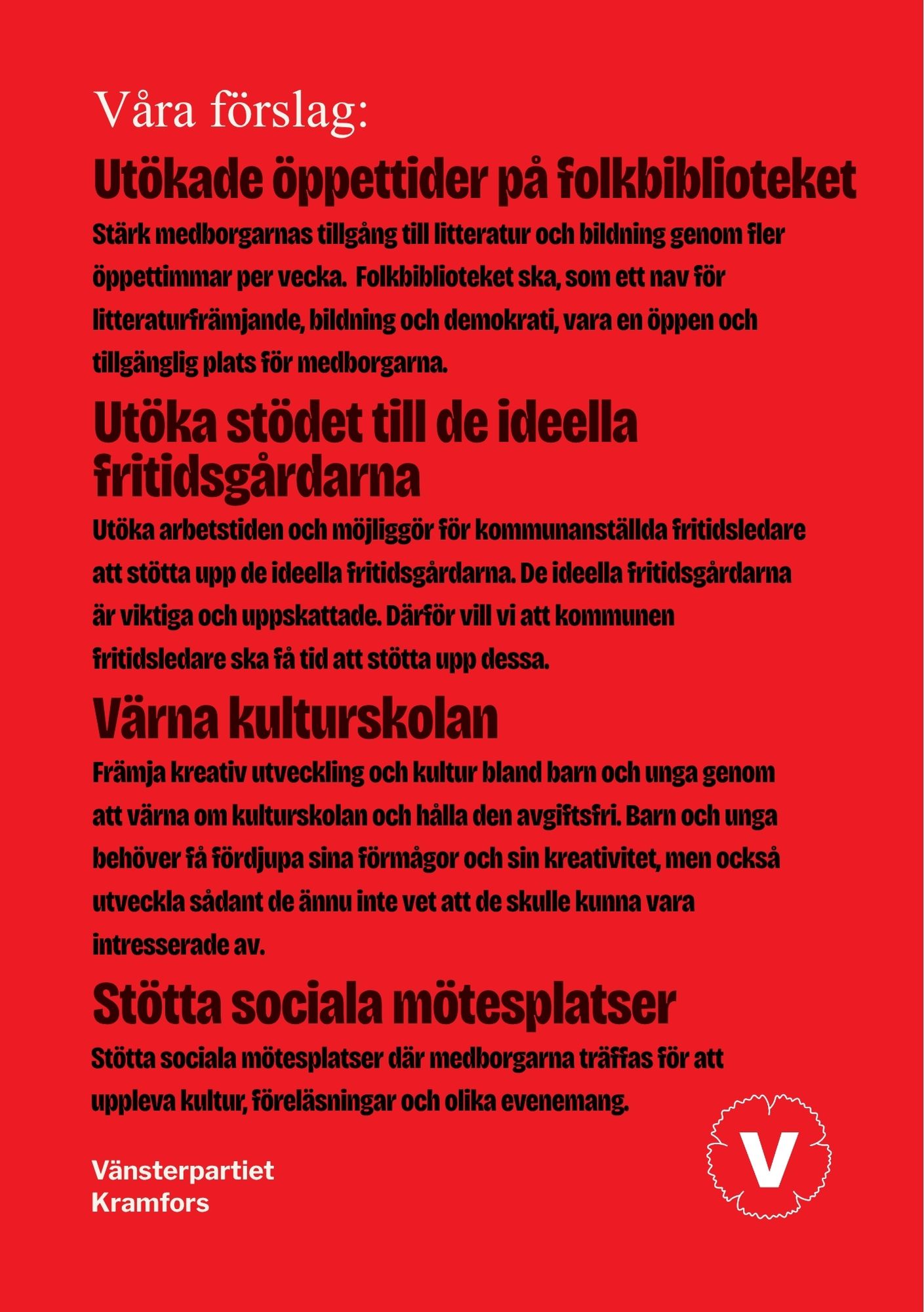 Våra förslag:

Utökade öppettider på folkbiblioteket

Stärk medborgarnas tillgång till litteratur och bildning genom fler öppettimmar per vecka.  Folkbiblioteket ska, som ett nav för litteraturfrämjande, bildning och demokrati, vara en öppen och tillgänglig plats för medborgarna.

Utöka stödet till de ideella fritidsgårdarna

Utöka arbetstiden och möjliggör för kommunanställda fritidsledare att stötta upp de ideella fritidsgårdarna. De ideella fritidsgårdarna är viktiga och uppskattade. Därför vill vi att kommunen fritidsledare ska få tid att stötta upp dessa.

Värna kulturskolan

Främja kreativ utveckling och kultur bland barn och unga genom att värna om kulturskolan och hålla den avgiftsfri. Barn och unga behöver få fördjupa sina förmågor och sin kreativitet, men också utveckla sådant de ännu inte vet att de skulle kunna vara intresserade av.

Stötta sociala mötesplatser

Stötta sociala mötesplatser där medborgarna träffas för att uppleva kultur, föreläsningar och olika evenemang.

Vänsterpartiet
Kramfors

V